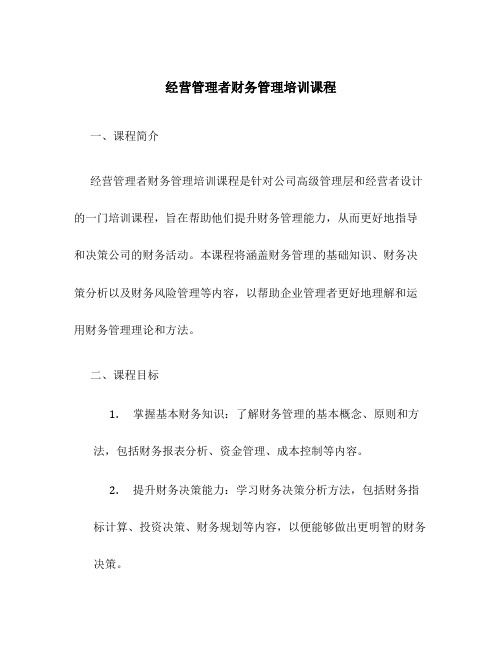 经营管理者财务管理培训课程

一、课程简介

经营管理者财务管理培训课程是针对公司高级管理层和经营者设计的一门培训课程，旨在帮助他们提升财务管理能力，从而更好地指导和决策公司的财务活动。本课程将涵盖财务管理的基础知识、财务决策分析以及财务风险管理等内容，以帮助企业管理者更好地理解和运用财务管理理论和方法。

二、课程目标

1. 掌握基本财务知识：了解财务管理的基本概念、原则和方法，包括财务报表分析、资金管理、成本控制等内容。

2. 提升财务决策能力：学习财务决策分析方法，包括财务指标计算、投资决策、财务规划等内容，以便能够做出更明智的财务决策。